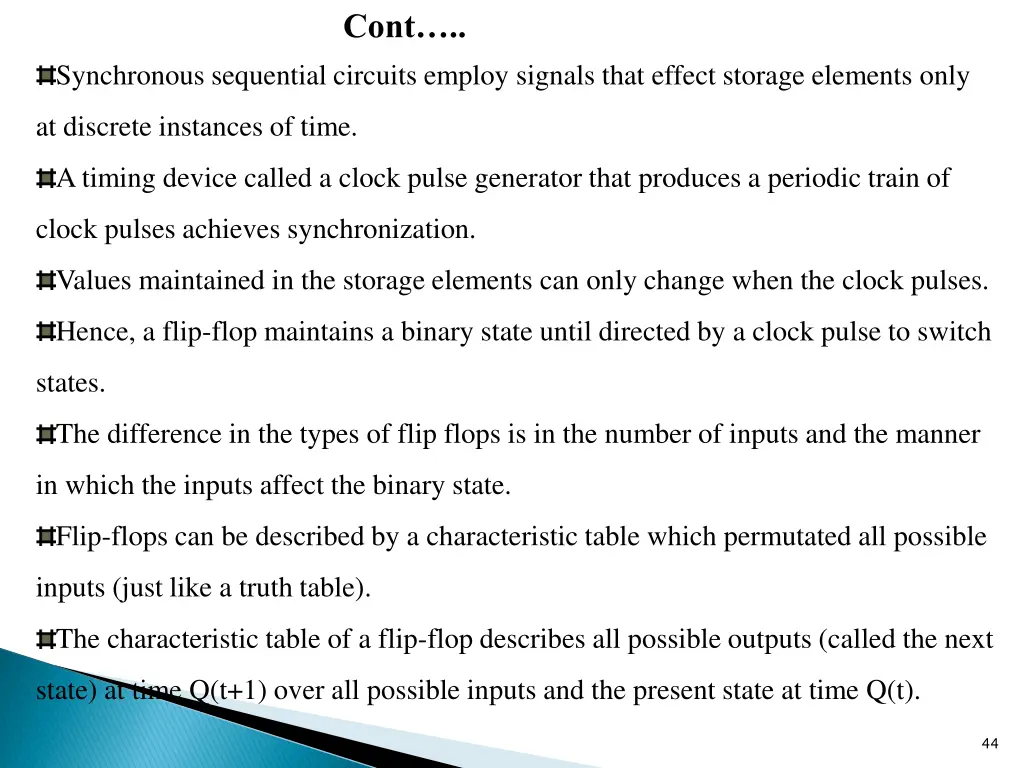 Cont…..

Synchronous sequential circuits employ signals that effect storage elements only at discrete instances of time.

A timing device called a clock pulse generator that produces a periodic train of clock pulses achieves synchronization.

Values maintained in the storage elements can only change when the clock pulses.

Hence, a flip-flop maintains a binary state until directed by a clock pulse to switch states.

The difference in the types of flip flops is in the number of inputs and the manner in which the inputs affect the binary state.

Flip-flops can be described by a characteristic table which permutated all possible inputs (just like a truth table).

The characteristic table of a flip-flop describes all possible outputs (called the next state) at time Q(t+1) over all possible inputs and the present state at time Q(t).

44